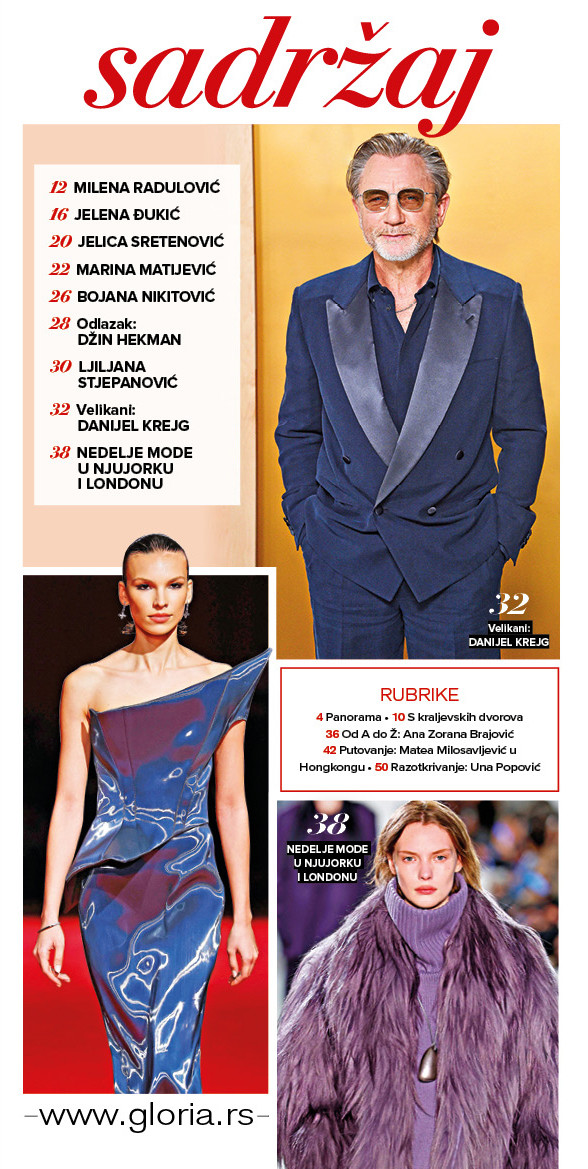 sadržaj

12 MILENA RADULOVIĆ

16 JELENA ĐUKIĆ

20 JELICA SRETENOVIĆ

22 MARINA MATIJEVIĆ

26 BOJANA NIKITOVIĆ

28 Odlazak: DŽIN HEKMAN

30 LJILJANA STJEPANOVIĆ

32 Velikani: DANIJEL KREJG

38 NEDELJE MODE U NJUJORKU I LONDONU

32
Velikani:
DANIJEL KREJG

RUBRIKE

4 Panorama • 10 S kraljevskih dvorova
36 Od A do Ž: Ana Zorana Brajović
42 Putovanje: Matea Milosavljević u Hongkongu • 50 Razotkrivanje: Una Popović

38
NEDELJE MODE
U NJUJORKU
I LONDONU

-www.gloria.rs-